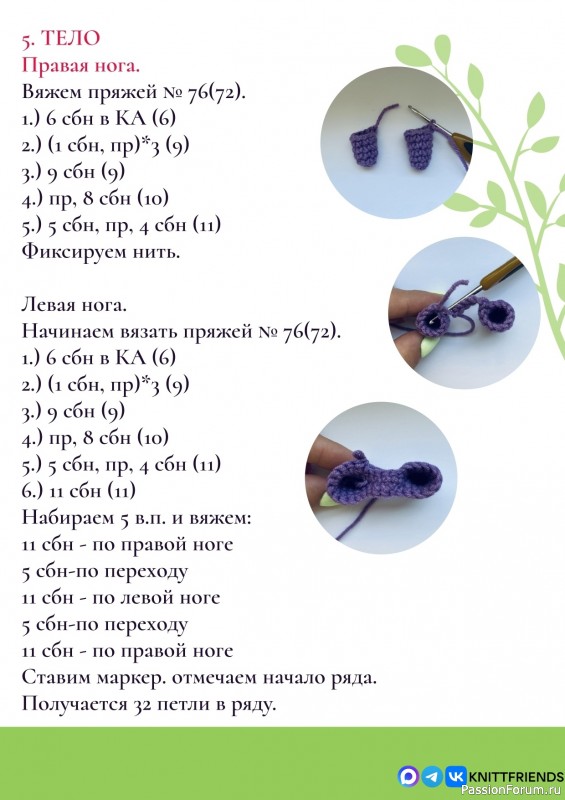 5. ТЕЛО
Правая нога.
Вяжем пряжей № 76(72).
1.) 6 сбн в КА (6)
2.) (1 сбн, пр)*3 (9)
3.) 9 сбн (9)
4.) пр, 8 сбн (10)
5.) 5 сбн, пр, 4 сбн (11)
Фиксируем нить.

Левая нога.
Начинаем вязать пряжей № 76(72).
1.) 6 сбн в КА (6)
2.) (1 сбн, пр)*3 (9)
3.) 9 сбн (9)
4.) пр, 8 сбн (10)
5.) 5 сбн, пр, 4 сбн (11)
6.) 11 сбн (11)
Набираем 5 в.п. и вяжем:
11 сбн - по правой ноге
5 сбн-по переходу
11 сбн - по левой ноге
5 сбн-по переходу
11 сбн - по правой ноге
Ставим маркер. отмечаем начало ряда.
Получается 32 петли в ряду.

KNITTFRIENDS
PassionForum.ru